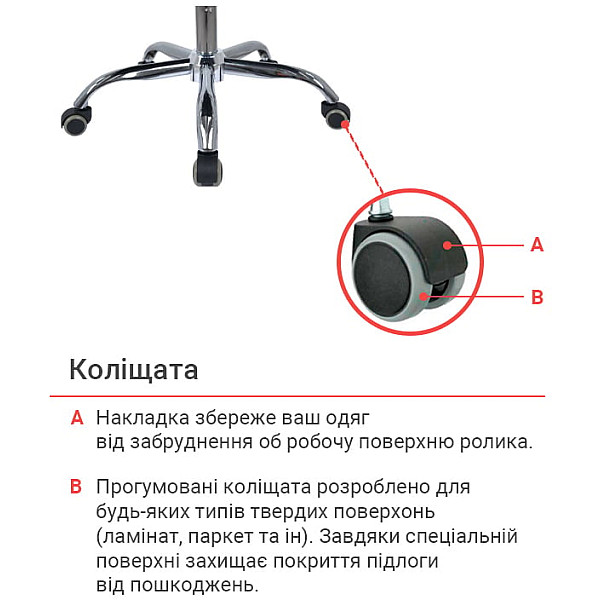 A

B

Коліщата

A Накладка збереже ваш одяг від забруднення об робочу поверхню ролика.

B Прогумовані коліщата розроблено для будь-яких типів твердих поверхонь (ламінат, паркет та ін). Завдяки спеціальній поверхні захищає покриття підлоги від пошкоджень.